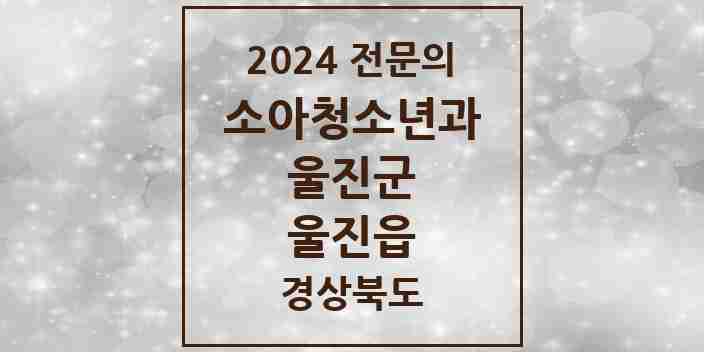 2024 전문의
소아청소년과
울진군
울진읍
경상북도